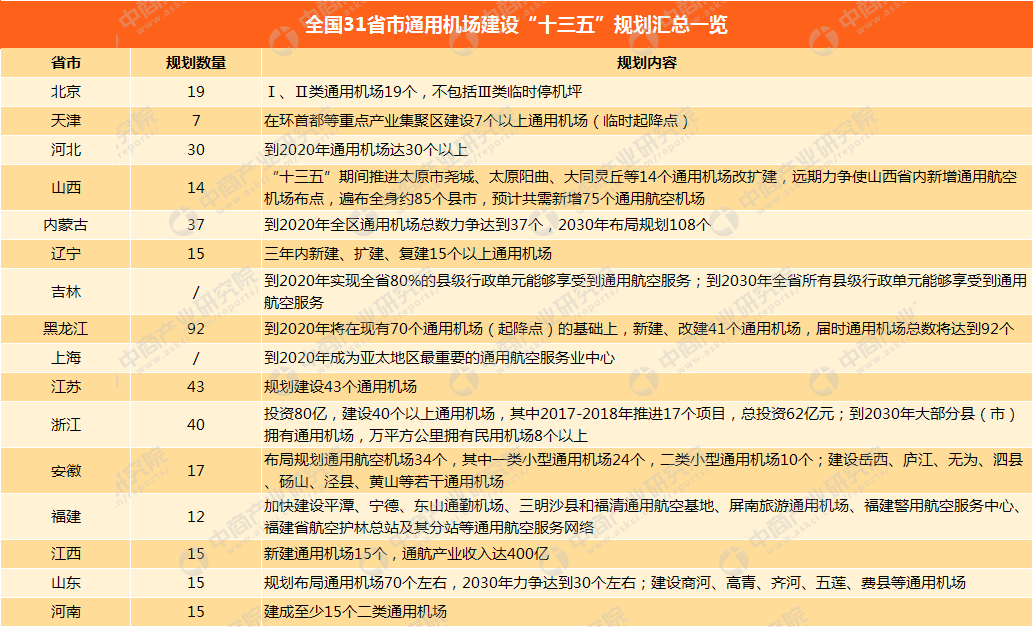 全国31省市通用机场建设“十三五”规划汇总一览

| 省市 | 规划数量 | 规划内容 |
|---|---|---|
| 北京 | 19 | Ⅰ、Ⅱ类通用机场19个，不包括Ⅲ类临时停机坪 |
| 天津 | 7 | 在环首都等重点产业集聚区建设7个以上通用机场（临时起降点） |
| 河北 | 30 | 到2020年通用机场达30个以上 |
| 山西 | 14 | “十三五”期间推进太原市尧城、太原阳曲、大同灵丘等14个通用机场改扩建，远期力争使山西省内新增通用航空机场布点，遍布全身约85个县市，预计共需新增75个通用航空机场 |
| 内蒙古 | 37 | 到2020年全区通用机场总数力争达到37个，2030年布局规划108个 |
| 辽宁 | 15 | 三年内新建、扩建、复建15个以上通用机场 |
| 吉林 | / | 到2020年实现全省80%的县级行政单元能够享受到通用航空服务；到2030年全省所有县级行政单元能够享受到通用航空服务 |
| 黑龙江 | 92 | 到2020年将在现有70个通用机场（起降点）的基础上，新建、改建41个通用机场，届时通用机场总数将达到92个 |
| 上海 | / | 到2020年成为亚太地区最重要的通用航空服务业中心 |
| 江苏 | 43 | 规划建设43个通用机场 |
| 浙江 | 40 | 投资80亿，建设40个以上通用机场，其中2017-2018年推进17个项目，总投资62亿元；到2030年大部分县（市）拥有通用机场，万平方公里拥有民用机场8个以上 |
| 安徽 | 17 | 布局规划通用航空机场34个，其中一类小型通用机场24个，二类小型通用机场10个；建设岳西、庐江、无为、泗县、砀山、泾县、黄山等若干通用机场 |
| 福建 | 12 | 加快建设平潭、宁德、东山通勤机场、三明沙县和福清通用航空基地、屏南旅游通用机场、福建警用航空服务中心、福建省航空护林总站及其分站等通用航空服务网络 |
| 江西 | 15 | 新建通用机场15个，通航产业收入达400亿 |
| 山东 | 15 | 规划布局通用机场70个左右，2030年力争达到30个左右；建设商河、高青、齐河、五莲、费县等通用机场 |
| 河南 | 15 | 建成至少15个二类通用机场 |